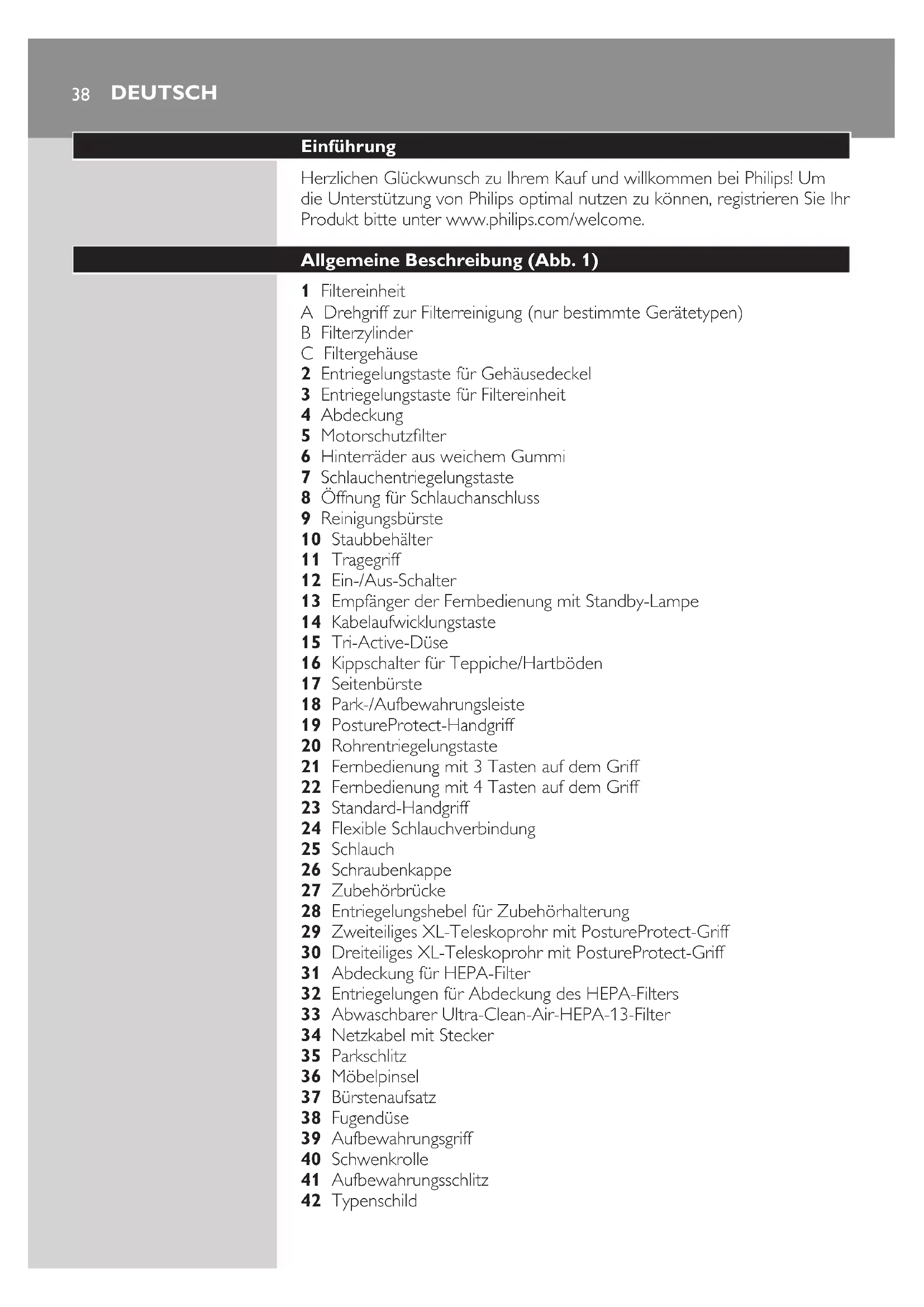 38 DEUTSCH

Einführung

Herzlichen Glückwunsch zu Ihrem Kauf und willkommen bei Philips! Um die Unterstützung von Philips optimal nutzen zu können, registrieren Sie Ihr Produkt bitte unter www.philips.com/welcome.

Allgemeine Beschreibung (Abb. 1)

1 Filtereinheit
A Drehgriff zur Filterreinigung (nur bestimmte Gerätetypen)
B Filterzylinder
C Filtergehäuse
2 Entriegelungstaste für Gehäusedeckel
3 Entriegelungstaste für Filtereinheit
4 Abdeckung
5 Motorschutzfilter
6 Hinterräder aus weichem Gummi
7 Schlauchentriegelungstaste
8 Öffnung für Schlauchanschluss
9 Reinigungsbürste
10 Staubbehälter
11 Tragegriff
12 Ein-/Aus-Schalter
13 Empfänger der Fernbedienung mit Standby-Lampe
14 Kabelaufwicklungstaste
15 Tri-Active-Düse
16 Kippschalter für Teppiche/Hartböden
17 Seitenbürste
18 Park-/Aufbewahrungsleiste
19 PostureProtect-Handgriff
20 Rohrentriegelungstaste
21 Fernbedienung mit 3 Tasten auf dem Griff
22 Fernbedienung mit 4 Tasten auf dem Griff
23 Standard-Handgriff
24 Flexible Schlauchverbindung
25 Schlauch
26 Schraubenkappe
27 Zubehörbrücke
28 Entriegelungshebel für Zubehörhalterung
29 Zweiteiliges XL-Teleskoprohr mit PostureProtect-Griff
30 Dreiteiliges XL-Teleskoprohr mit PostureProtect-Griff
31 Abdeckung für HEPA-Filter
32 Entriegelungen für Abdeckung des HEPA-Filters
33 Abwaschbarer Ultra-Clean-Air-HEPA-13-Filter
34 Netzkabel mit Stecker
35 Parkschlitz
36 Möbelpinsel
37 Bürstenaufsatz
38 Fugendüse
39 Aufbewahrungsgriff
40 Schwenkrolle
41 Aufbewahrungsschlitz
42 Typenschild